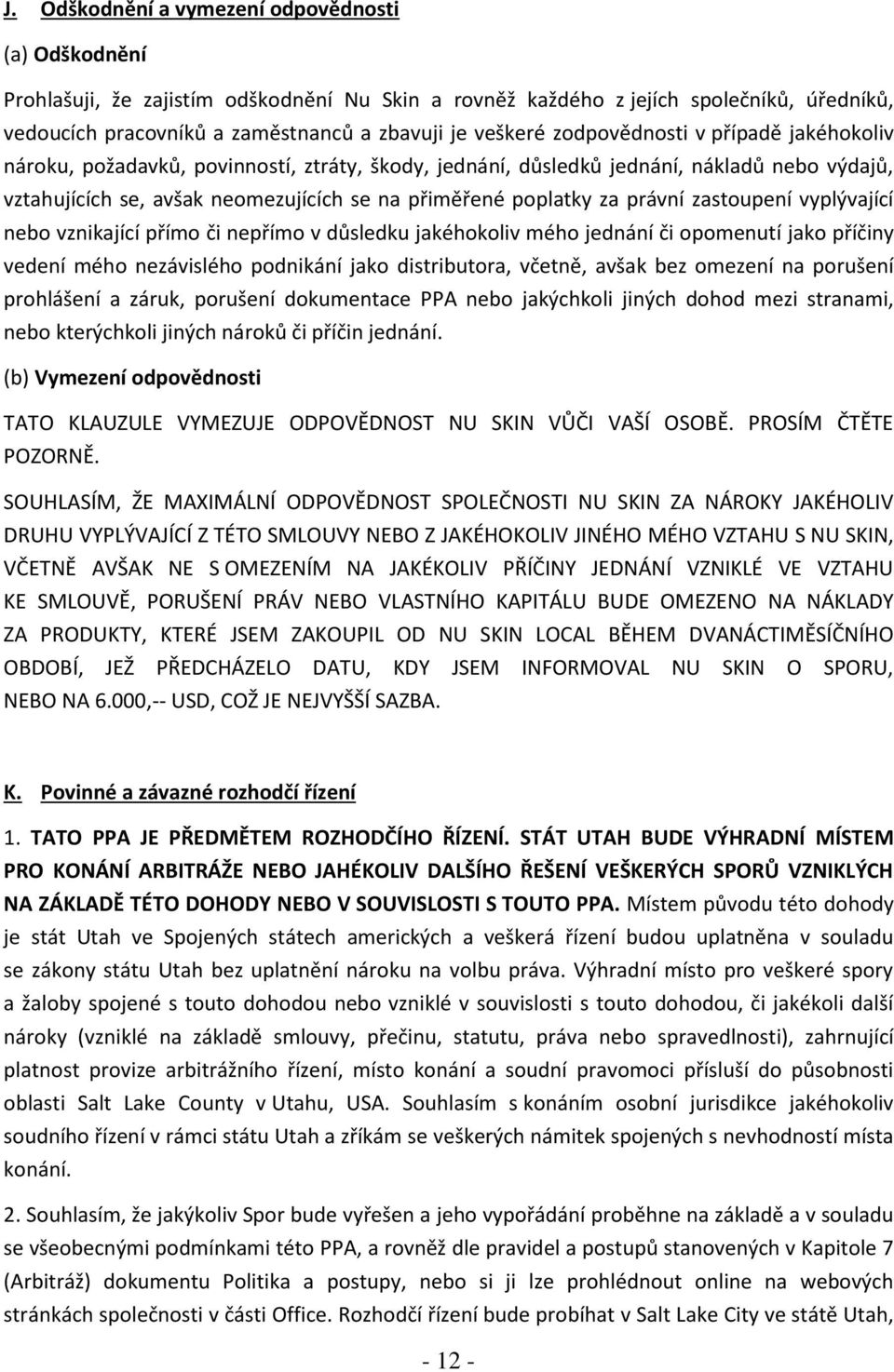 J. Odškodnění a vymezení odpovědnosti

(a) Odškodnění

Prohlašuji, že zajistím odškodnění Nu Skin a rovněž každého z jejích společníků, úředníků, vedoucích pracovníků a zaměstnanců a zbavuji je veškeré zodpovědnosti v případě jakéhokoliv nároku, požadavků, povinností, ztráty, škody, jednání, důsledků jednání, nákladů nebo výdajů, vztahujících se, avšak neomezujících se na přiměřené poplatky za právní zastoupení vyplývající nebo vznikající přímo či nepřímo v důsledku jakéhokoliv mého jednání či opomenutí jako příčiny vedení mého nezávislého podnikání jako distributora, včetně, avšak bez omezení na porušení prohlášení a záruk, porušení dokumentace PPA nebo jakýchkoli jiných dohod mezi stranami, nebo kterýchkoli jiných nároků či příčin jednání.

(b) Vymezení odpovědnosti

TATO KLAUZULE VYMEZUJE ODPOVĚDNOST NU SKIN VŮČI VAŠÍ OSOBĚ. PROSÍM ČTĚTE POZORNĚ.

SOUHLASÍM, ŽE MAXIMÁLNÍ ODPOVĚDNOST SPOLEČNOSTI NU SKIN ZA NÁROKY JAKÉHOLIV DRUHU VYPLÝVAJÍCÍ Z TÉTO SMLOUVY NEBO Z JAKÉHOKOLIV JINÉHO MÉHO VZTAHU S NU SKIN, VČETNĚ AVŠAK NE S OMEZENÍM NA JAKÉKOLIV PŘÍČINY JEDNÁNÍ VZNIKLÉ VE VZTAHU KE SMLOUVĚ, PORUŠENÍ PRÁV NEBO VLASTNÍHO KAPITÁLU BUDE OMEZENO NA NÁKLADY ZA PRODUKTY, KTERÉ JSEM ZAKOUPIL OD NU SKIN LOCAL BĚHEM DVANÁCTIMĚSÍČNÍHO OBDOBÍ, JEŽ PŘEDCHÁZELO DATU, KDY JSEM INFORMOVAL NU SKIN O SPORU, NEBO NA 6.000,-- USD, COŽ JE NEJVYŠŠÍ SAZBA.

K. Povinné a závazné rozhodčí řízení

1. TATO PPA JE PŘEDMĚTEM ROZHODČÍHO ŘÍZENÍ. STÁT UTAH BUDE VÝHRADNÍ MÍSTEM PRO KONÁNÍ ARBITRÁŽE NEBO JAHÉKOLIV DALŠÍHO ŘEŠENÍ VEŠKERÝCH SPORŮ VZNIKLÝCH NA ZÁKLADĚ TÉTO DOHODY NEBO V SOUVISLOSTI S TOUTO PPA. Místem původu této dohody je stát Utah ve Spojených státech amerických a veškerá řízení budou uplatněna v souladu se zákony státu Utah bez uplatnění nároku na volbu práva. Výhradní místo pro veškeré spory a žaloby spojené s touto dohodou nebo vzniklé v souvislosti s touto dohodou, či jakékoli další nároky (vzniklé na základě smlouvy, přečinu, statutu, práva nebo spravedlnosti), zahrnující platnost provize arbitrážního řízení, místo konání a soudní pravomoci přísluší do působnosti oblasti Salt Lake County v Utahu, USA. Souhlasím s konáním osobní jurisdikce jakéhokoliv soudního řízení v rámci státu Utah a zříkám se veškerých námitek spojených s nevhodností místa konání.

2. Souhlasím, že jakýkoliv Spor bude vyřešen a jeho vypořádání proběhne na základě a v souladu se všeobecnými podmínkami této PPA, a rovněž dle pravidel a postupů stanovených v Kapitole 7 (Arbitráž) dokumentu Politika a postupy, nebo si ji lze prohlédnout online na webových stránkách společnosti v části Office. Rozhodčí řízení bude probíhat v Salt Lake City ve státě Utah,

- 12 -